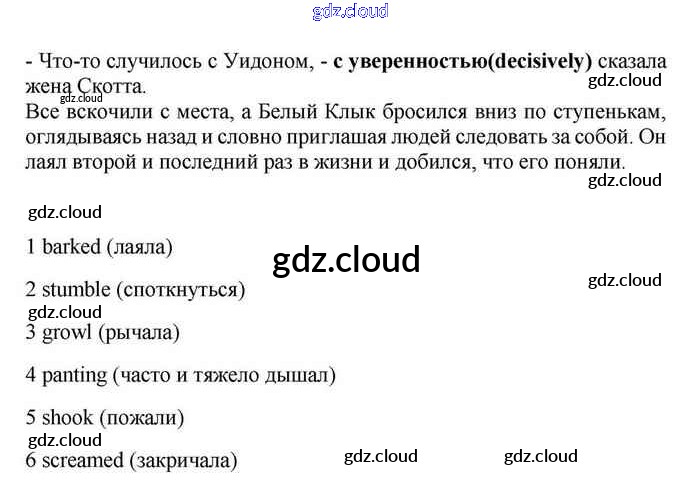 - Что-то случилось с Уидоном, - с уверенностью(decisively) сказала жена Скотта.

Все вскочили с места, а Белый Клык бросился вниз по ступенькам, оглядываясь назад и словно приглашая людей следовать за собой. Он лаял второй и последний раз в жизни и добился, что его поняли.

1 barked (лаяла)

2 stumble (споткнуться)

3 growl (рычала)

4 panting (часто и тяжело дышал)

5 shook (пожали)

6 screamed (закричала)

gdz.cloud